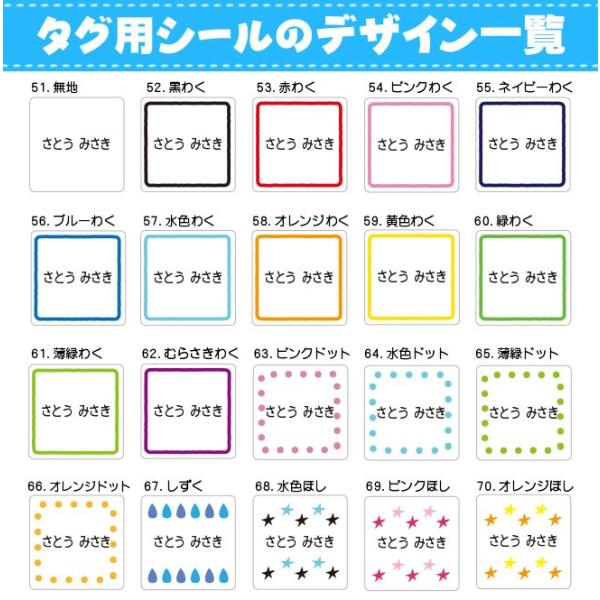 タグ用シールのデザイン一覧

51.無地
さとう みさき

52.黒わく
さとう みさき

53.赤わく
さとう みさき

54.ピンクわく
さとう みさき

55.ネイビーわく
さとう みさき

56.ブルーわく
さとう みさき

57.水色わく
さとう みさき

58.オレンジわく
さとう みさき

59.黄色わく
さとう みさき

60.緑わく
さとう みさき

61.薄緑わく
さとう みさき

62.むらさきわく
さとう みさき

63.ピンクドット
さとう みさき

64.水色ドット
さとう みさき

65.薄緑ドット
さとう みさき

66.オレンジドット
さとう みさき

67.しずく
さとう みさき

68.水色ほし
さとう みさき

69.ピンクほし
さとう みさき

70.オレンジほし
さとう みさき